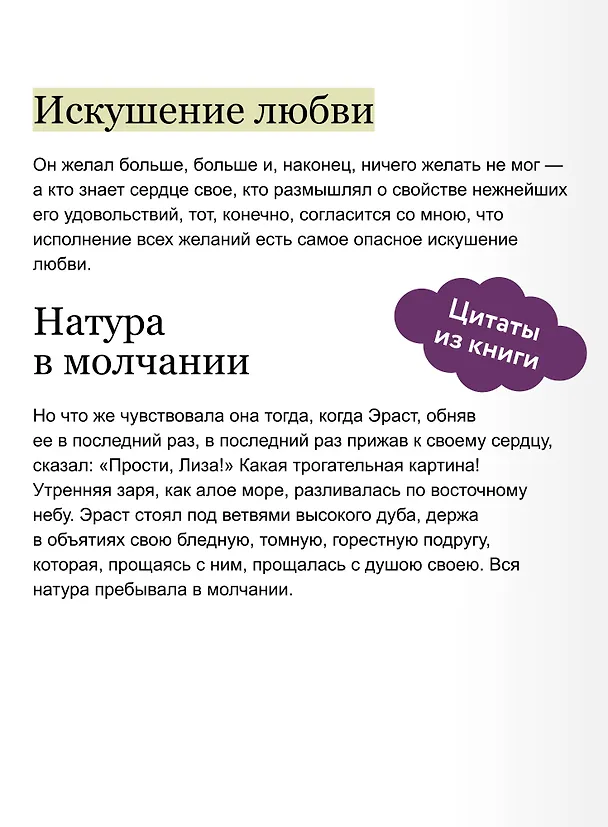 Искушение любви

Он желал больше, больше и, наконец, ничего желать не мог — а кто знает сердце свое, кто размышлял о свойстве нежнейших его удовольствий, тот, конечно, согласится со мною, что исполнение всех желаний есть самое опасное искушение любви.

Натура
в молчании

Цитаты
из книги

Но что же чувствовала она тогда, когда Эраст, обняв ее в последний раз, в последний раз прижав к своему сердцу, сказал: «Прости, Лиза!» Какая трогательная картина! Утренняя заря, как алое море, разливалась по восточному небу. Эраст стоял под ветвями высокого дуба, держа в объятиях свою бледную, томную, горестную подругу, которая, прощаясь с ним, прощалась с душою своею. Вся натура пребывала в молчании.